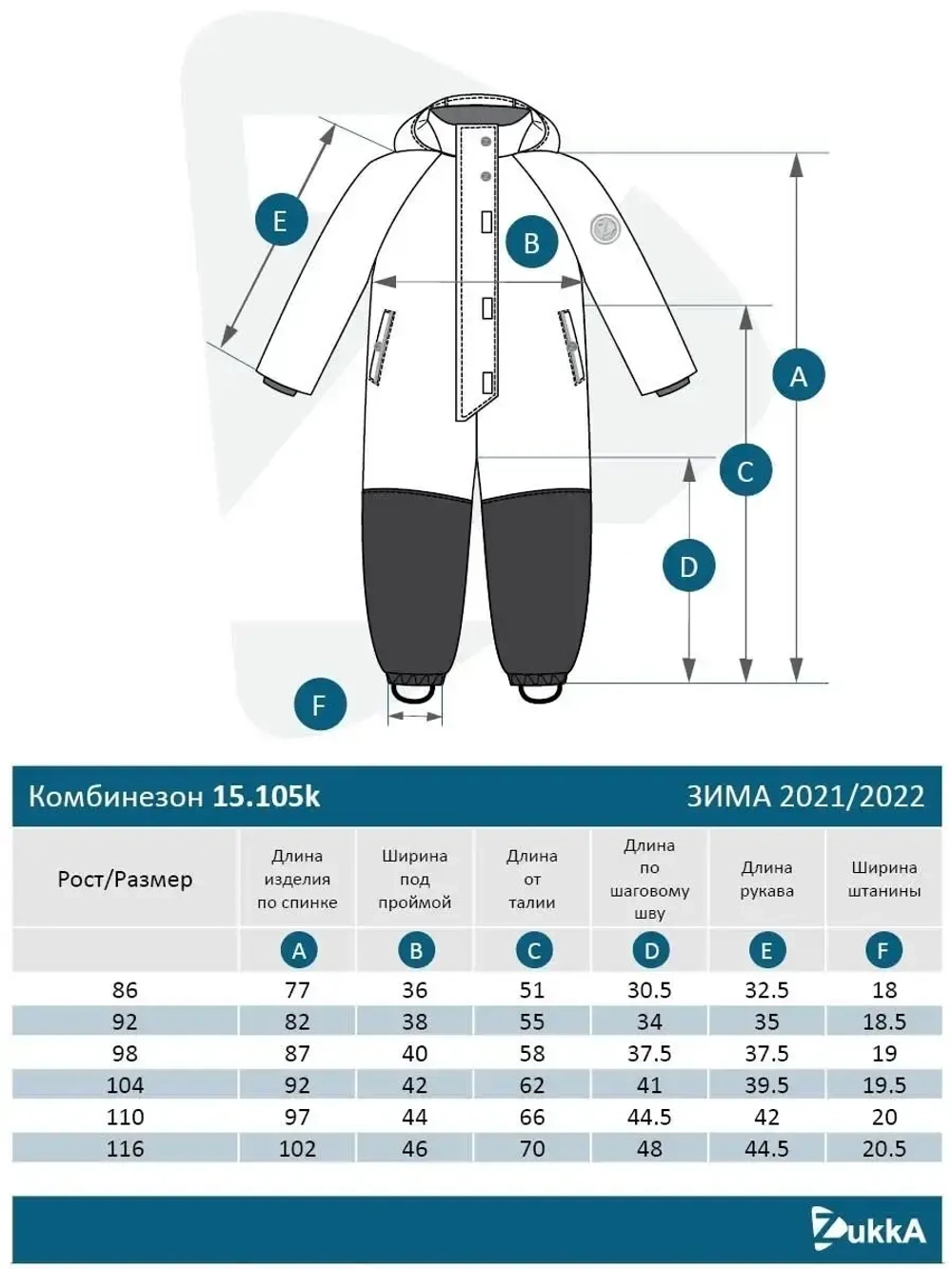 E

B

A

C

D

F

Комбинезон 15.105k

ЗИМА 2021/2022

| Рост/Размер | Длина изделия по спинке | Ширина под проймой | Длина от талии | Длина по шаговому шву | Длина рукава | Ширина штанины |
|---|---|---|---|---|---|---|
| | A | B | C | D | E | F |
| 86 | 77 | 36 | 51 | 30.5 | 32.5 | 18 |
| 92 | 82 | 38 | 55 | 34 | 35 | 18.5 |
| 98 | 87 | 40 | 58 | 37.5 | 37.5 | 19 |
| 104 | 92 | 42 | 62 | 41 | 39.5 | 19.5 |
| 110 | 97 | 44 | 66 | 44.5 | 42 | 20 |
| 116 | 102 | 46 | 70 | 48 | 44.5 | 20.5 |

ZukkA